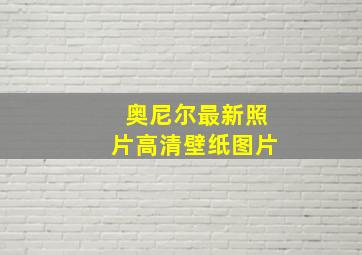 奥尼尔最新照片高清壁纸图片